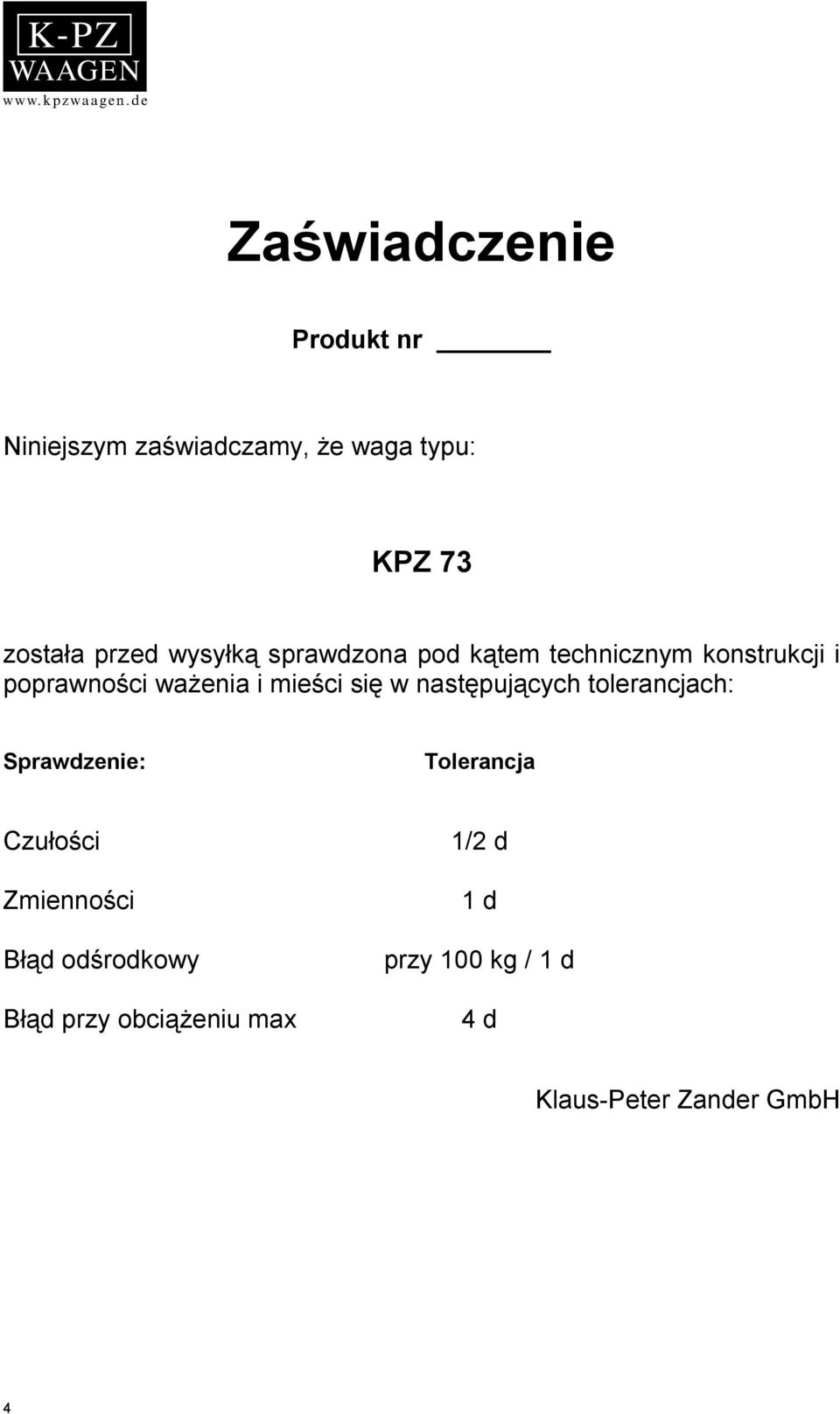 K-PZ
WAAGEN
www.kpzwaagen.de

Zaświadczenie

Produkt nr ______

Niniejszym zaświadczamy, że waga typu:

KPZ 73

została przed wysyłką sprawdzona pod kątem technicznym konstrukcji i poprawności ważenia i mieści się w następujących tolerancjach:

| Sprawdzenie: | Tolerancja |
|---|---|
| Czułości | 1/2 d |
| Zmienności | 1 d |
| Błąd odśrodkowy | przy 100 kg / 1 d |
| Błąd przy obciążeniu max | 4 d |

Klaus-Peter Zander GmbH

4